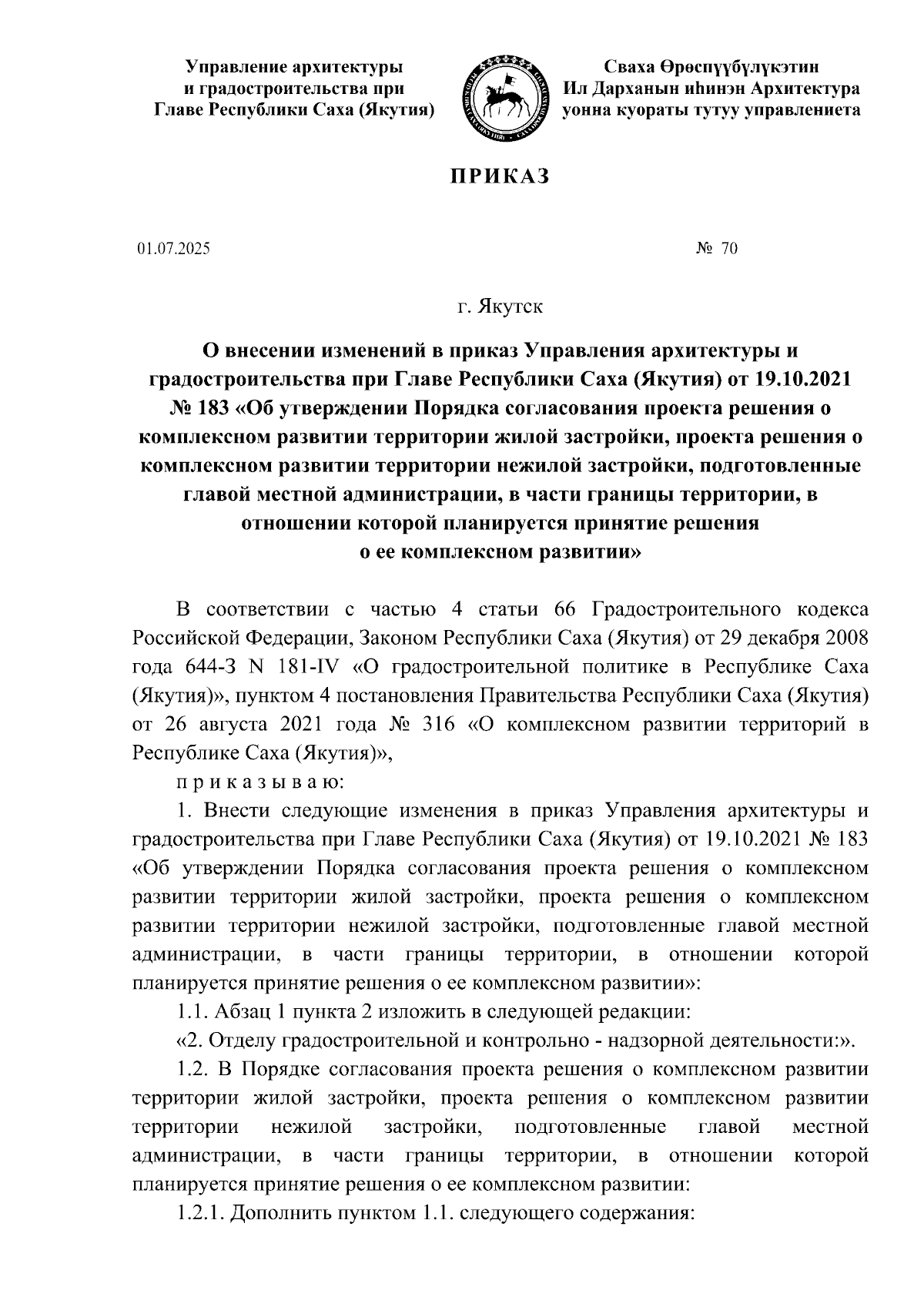 Управление архитектуры и градостроительства при Главе Республики Саха (Якутия)

Сваха Өрөспүүбүлүкэтин Ил Дарханын иһинэн Архитектура уонна куораты тутуу управлениета

ПРИКАЗ

01.07.2025

№ 70

г. Якутск

О внесении изменений в приказ Управления архитектуры и градостроительства при Главе Республики Саха (Якутия) от 19.10.2021 № 183 «Об утверждении Порядка согласования проекта решения о комплексном развитии территории жилой застройки, проекта решения о комплексном развитии территории нежилой застройки, подготовленные главой местной администрации, в части границы территории, в отношении которой планируется принятие решения о ее комплексном развитии»

В соответствии с частью 4 статьи 66 Градостроительного кодекса Российской Федерации, Законом Республики Саха (Якутия) от 29 декабря 2008 года 644-З N 181-IV «О градостроительной политике в Республике Саха (Якутия)», пунктом 4 постановления Правительства Республики Саха (Якутия) от 26 августа 2021 года № 316 «О комплексном развитии территорий в Республике Саха (Якутия)»,

п р и к а з ы в а ю:

1. Внести следующие изменения в приказ Управления архитектуры и градостроительства при Главе Республики Саха (Якутия) от 19.10.2021 № 183 «Об утверждении Порядка согласования проекта решения о комплексном развитии территории жилой застройки, проекта решения о комплексном развитии территории нежилой застройки, подготовленные главой местной администрации, в части границы территории, в отношении которой планируется принятие решения о ее комплексном развитии»:

1.1. Абзац 1 пункта 2 изложить в следующей редакции:

«2. Отделу градостроительной и контрольно - надзорной деятельности:».

1.2. В Порядке согласования проекта решения о комплексном развитии территории жилой застройки, проекта решения о комплексном развитии территории нежилой застройки, подготовленные главой местной администрации, в части границы территории, в отношении которой планируется принятие решения о ее комплексном развитии:

1.2.1. Дополнить пунктом 1.1. следующего содержания: